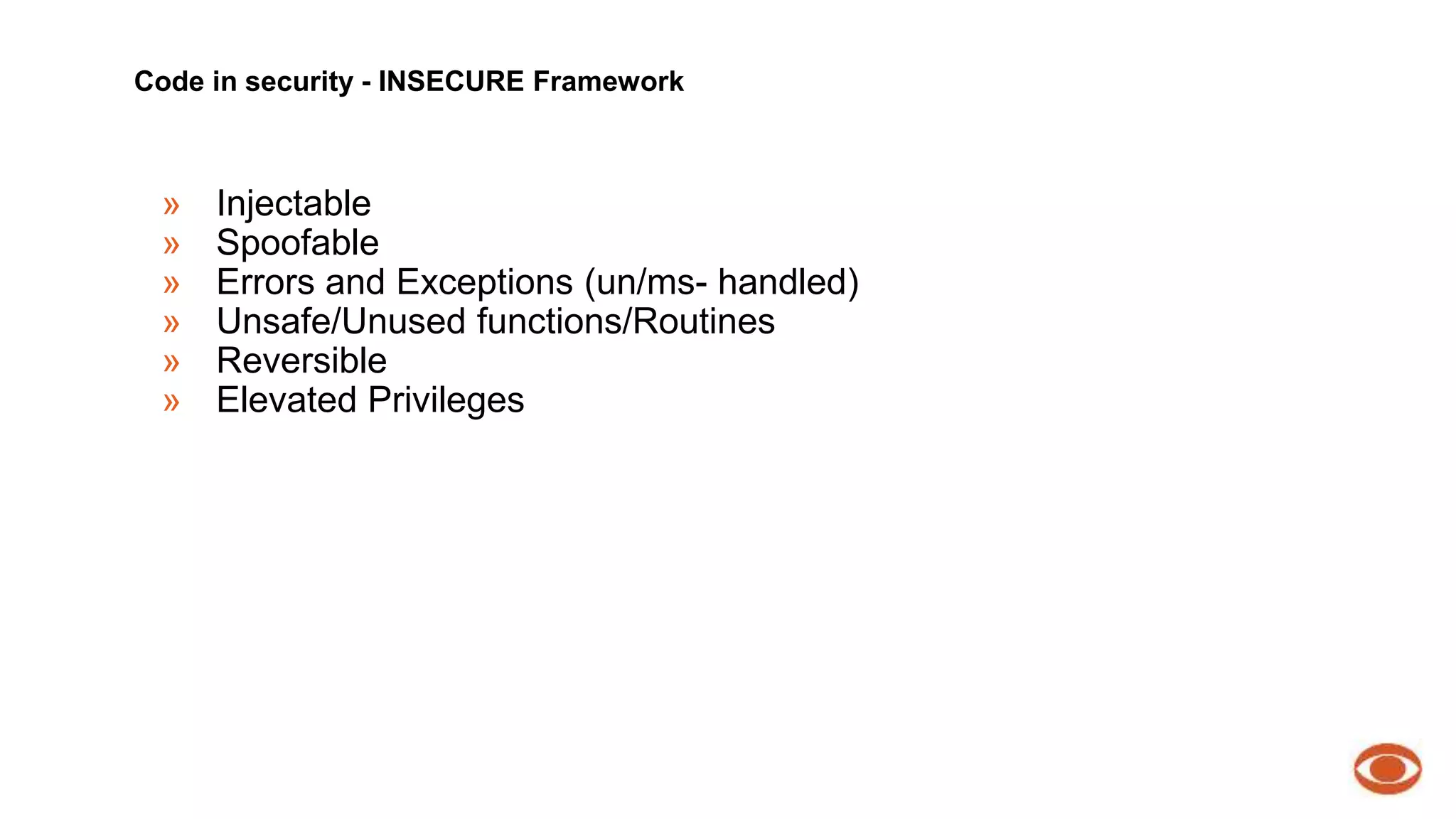 Code in security - INSECURE Framework

» Injectable
» Spoofable
» Errors and Exceptions (un/ms- handled)
» Unsafe/Unused functions/Routines
» Reversible
» Elevated Privileges